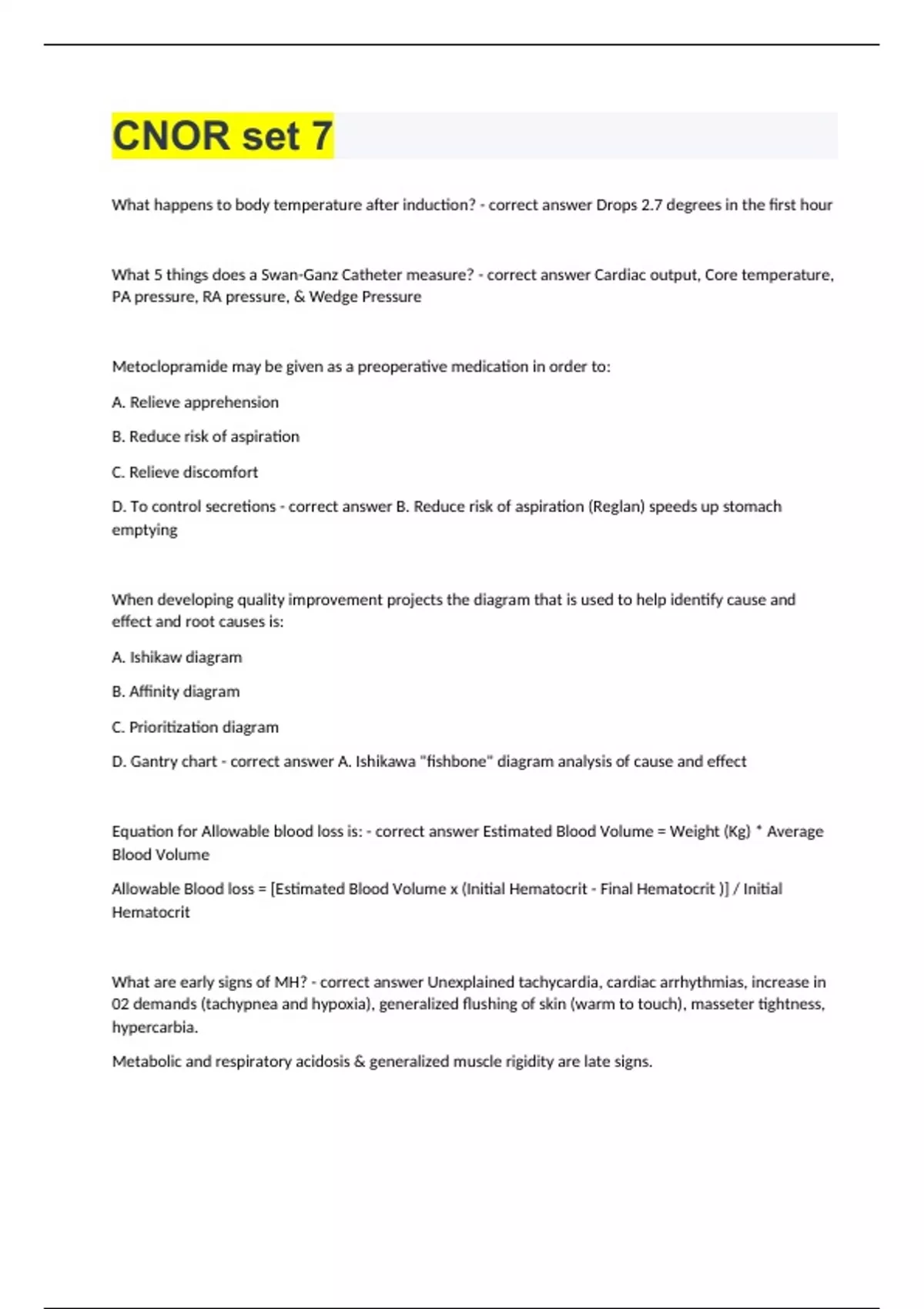 CNOR set 7

What happens to body temperature after induction? - correct answer Drops 2.7 degrees in the first hour

What 5 things does a Swan-Ganz Catheter measure? - correct answer Cardiac output, Core temperature, PA pressure, RA pressure, & Wedge Pressure

Metoclopramide may be given as a preoperative medication in order to:

A. Relieve apprehension

B. Reduce risk of aspiration

C. Relieve discomfort

D. To control secretions - correct answer B. Reduce risk of aspiration (Reglan) speeds up stomach emptying

When developing quality improvement projects the diagram that is used to help identify cause and effect and root causes is:

A. Ishikaw diagram

B. Affinity diagram

C. Prioritization diagram

D. Gantry chart - correct answer A. Ishikawa "fishbone" diagram analysis of cause and effect

Equation for Allowable blood loss is: - correct answer Estimated Blood Volume = Weight (Kg) * Average Blood Volume

Allowable Blood loss = [Estimated Blood Volume x (Initial Hematocrit - Final Hematocrit )] / Initial Hematocrit

What are early signs of MH? - correct answer Unexplained tachycardia, cardiac arrhythmias, increase in 02 demands (tachypnea and hypoxia), generalized flushing of skin (warm to touch), masseter tightness, hypercarbia.

Metabolic and respiratory acidosis & generalized muscle rigidity are late signs.